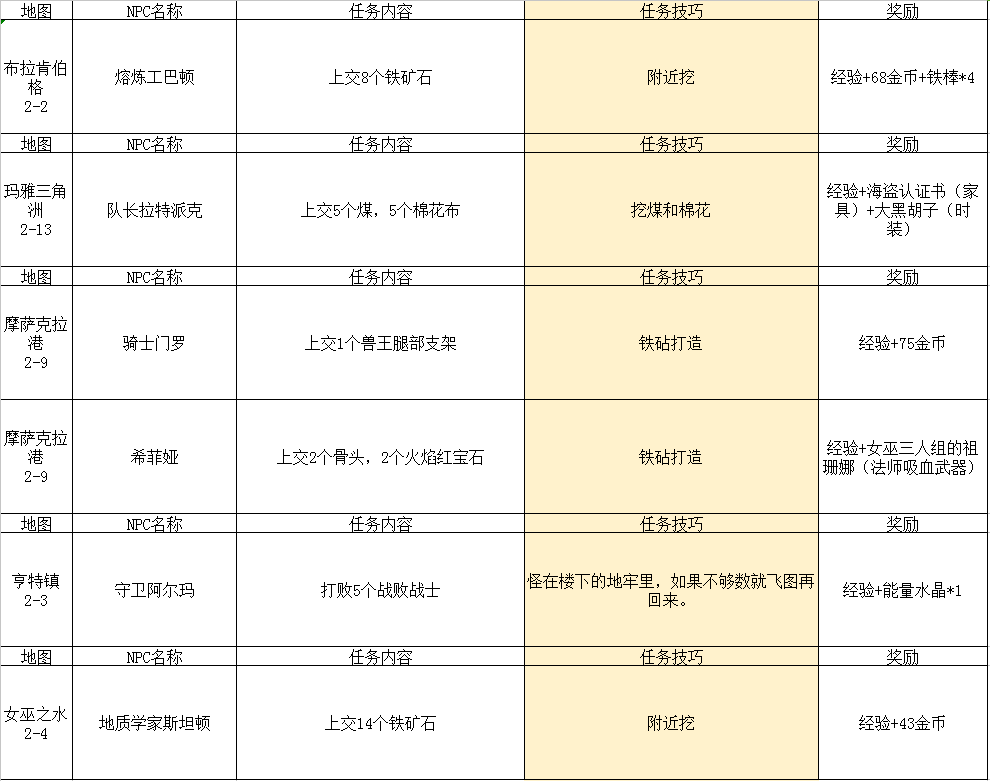 | 地图 | NPC名称 | 任务内容 | 任务技巧 | 奖励 |
|---|---|---|---|---|
| 布拉肯伯格 2-2 | 熔炼工巴顿 | 上交8个铁矿石 | 附近挖 | 经验+68金币+铁棒*4 |
| 地图 | NPC名称 | 任务内容 | 任务技巧 | 奖励 |
| 玛雅三角洲 2-13 | 队长拉特派克 | 上交5个煤，5个棉花布 | 挖煤和棉花 | 经验+海盗认证书（家具）+大黑胡子（时装） |
| 地图 | NPC名称 | 任务内容 | 任务技巧 | 奖励 |
| 摩萨克拉港 2-9 | 骑士门罗 | 上交1个兽王腿部支架 | 铁砧打造 | 经验+75金币 |
| 摩萨克拉港 2-9 | 希菲娅 | 上交2个骨头，2个火焰红宝石 | 铁砧打造 | 经验+女巫三人组的祖珊娜（法师吸血武器） |
| 地图 | NPC名称 | 任务内容 | 任务技巧 | 奖励 |
| 亨特镇 2-3 | 守卫阿尔玛 | 打败5个战败战士 | 怪在楼下的地牢里，如果不够数就飞图再回来。 | 经验+能量水晶*1 |
| 地图 | NPC名称 | 任务内容 | 任务技巧 | 奖励 |
| 女巫之水 2-4 | 地质学家斯坦顿 | 上交14个铁矿石 | 附近挖 | 经验+43金币 |